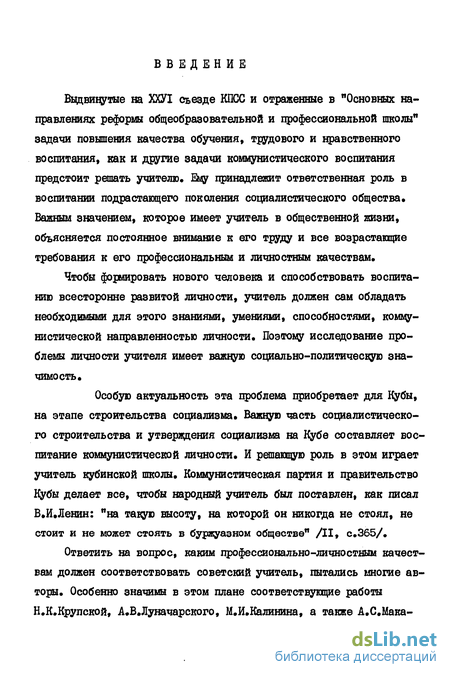 ВВЕДЕНИЕ

Выдвинутые на ХХУI съезде КПСС и отраженные в "Основных направлениях реформы общеобразовательной и профессиональной школы" задачи повышения качества обучения, трудового и нравственного воспитания, как и другие задачи коммунистического воспитания предстоит решать учителю. Ему принадлежит ответственная роль в воспитании подрастающего поколения социалистического общества. Важным значением, которое имеет учитель в общественной жизни, объясняется постоянное внимание к его труду и все возрастающие требования к его профессиональным и личностным качествам.

Чтобы формировать нового человека и способствовать воспитанию всесторонне развитой личности, учитель должен сам обладать необходимыми для этого знаниями, умениями, способностями, коммунистической направленностью личности. Поэтому исследование проблемы личности учителя имеет важную социально-политическую значимость.

Особую актуальность эта проблема приобретает для Кубы, на этапе строительства социализма. Важную часть социалистического строительства и утверждения социализма на Кубе составляет воспитание коммунистической личности. И решающую роль в этом играет учитель кубинской школы. Коммунистическая партия и правительство Кубы делает все, чтобы народный учитель был поставлен, как писал В.И.Ленин: "на такую высоту, на которой он никогда не стоял, не стоит и не может стоять в буржуазном обществе" /II, с.365/.

Ответить на вопрос, каким профессионально-личностным качествам должен соответствовать советский учитель, пытались многие авторы. Особенно значимы в этом плане соответствующие работы Н.К.Крупской, А.В.Луначарского, М.И.Калинина, а также А.С.Мака-

dsLib.net
библиотека диссертаций